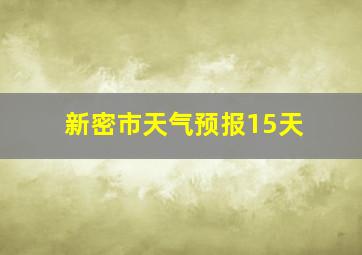 新密市天气预报15天